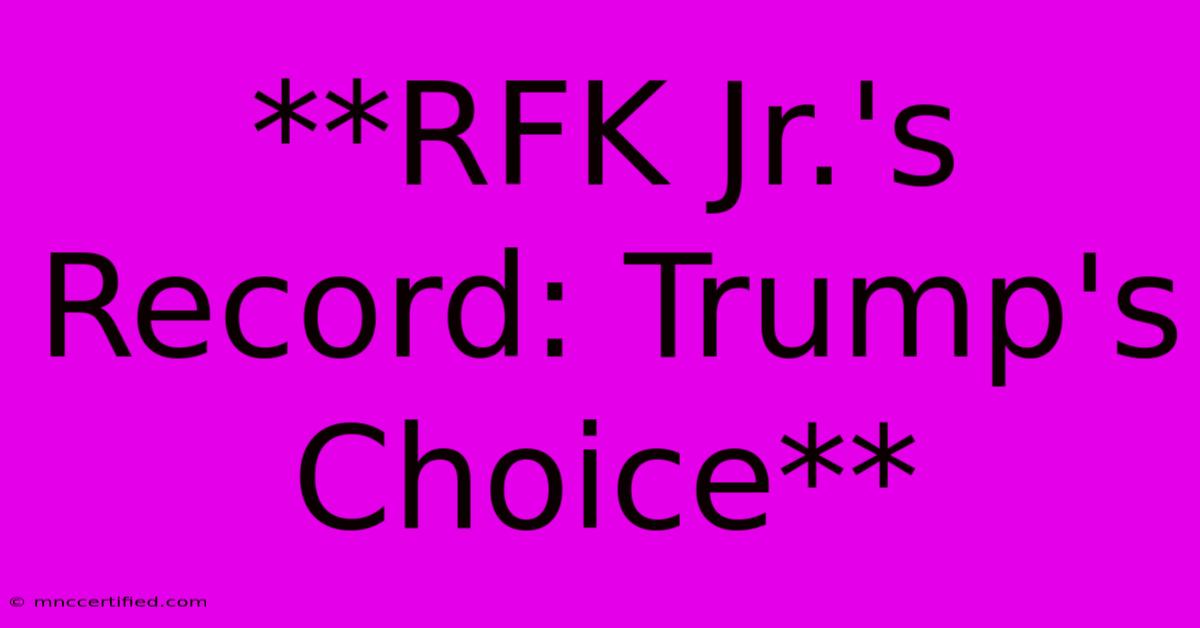 **RFK Jr.'s Record: Trump's Choice**

© mnccertified.com